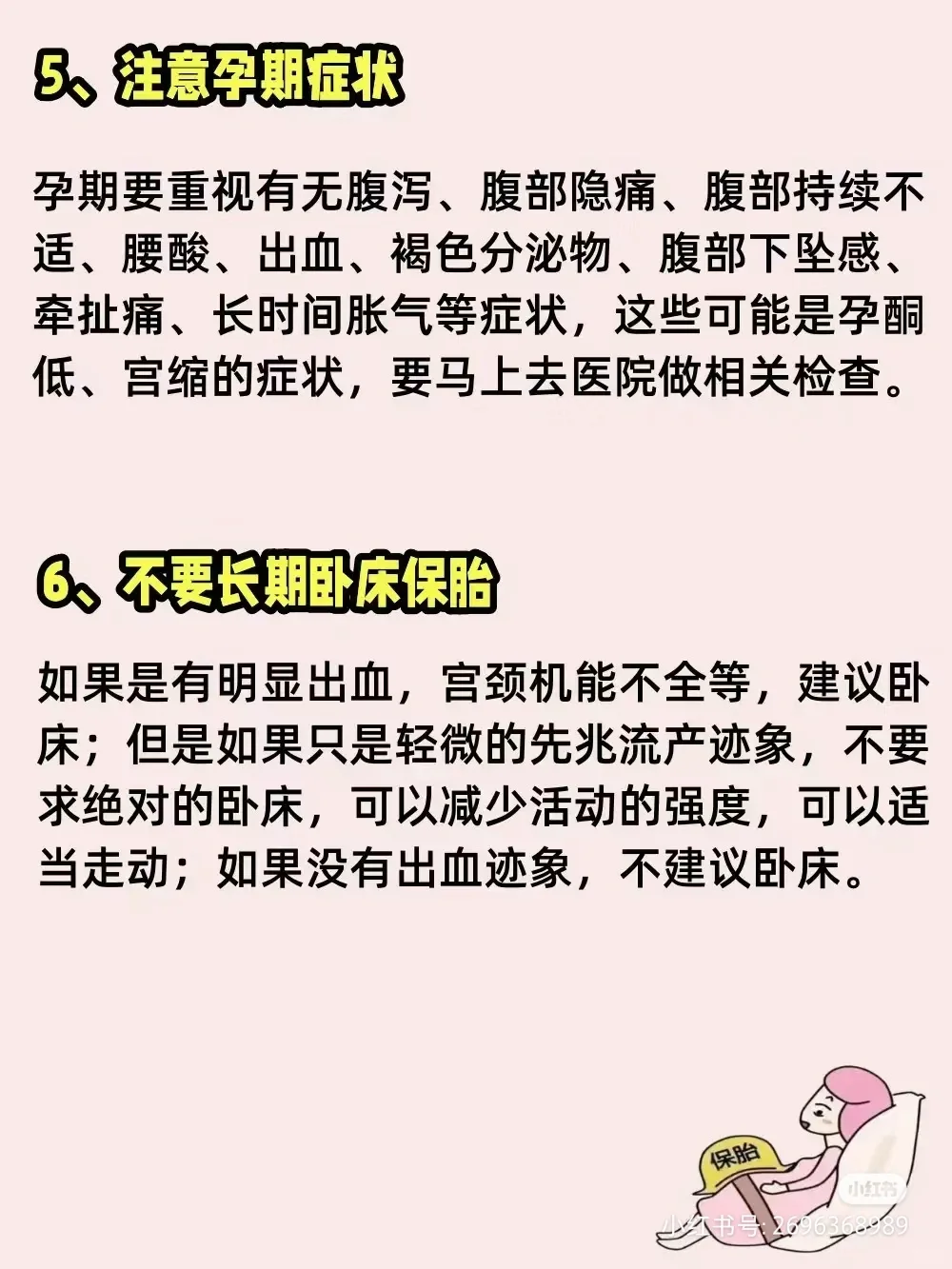 5、注意孕期症状

孕期要重视有无腹泻、腹部隐痛、腹部持续不适、腰酸、出血、褐色分泌物、腹部下坠感、牵扯痛、长时间胀气等症状，这些可能是孕酮低、宫缩的症状，要马上去医院做相关检查。

6、不要长期卧床保胎

如果是有明显出血，宫颈机能不全等，建议卧床；但是如果只是轻微的先兆流产迹象，不要求绝对的卧床，可以减少活动的强度，可以适当走动；如果没有出血迹象，不建议卧床。

保胎

小红书

小红书号: 2696368989